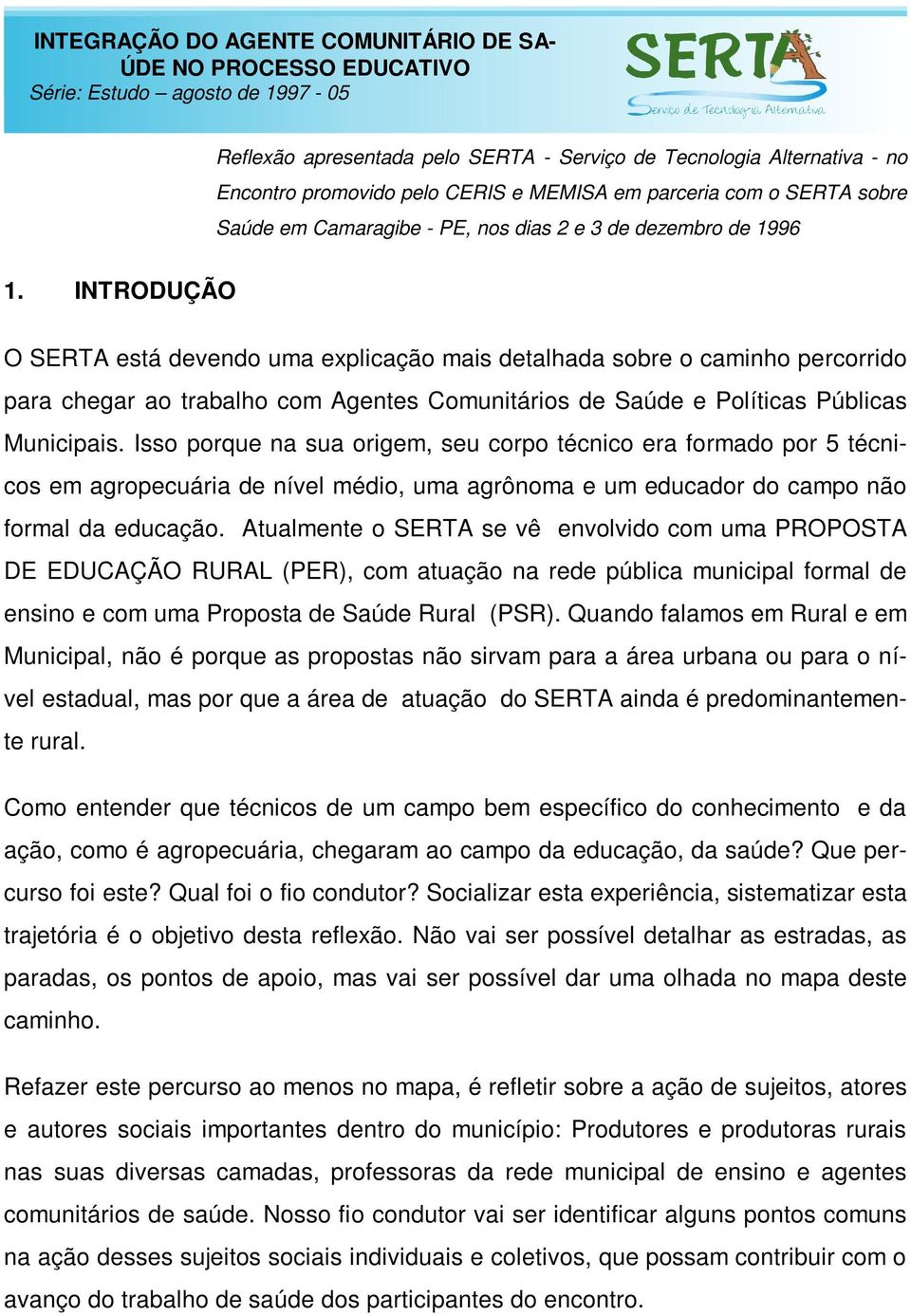 INTEGRAÇÃO DO AGENTE COMUNITÁRIO DE SAÚDE NO PROCESSO EDUCATIVO
Série: Estudo – agosto de 1997 - 05

SERTA
Serviço de Tecnologia Alternativa

Reflexão apresentada pelo SERTA - Serviço de Tecnologia Alternativa - no Encontro promovido pelo CERIS e MEMISA em parceria com o SERTA sobre Saúde em Camaragibe - PE, nos dias 2 e 3 de dezembro de 1996

1. INTRODUÇÃO

O SERTA está devendo uma explicação mais detalhada sobre o caminho percorrido para chegar ao trabalho com Agentes Comunitários de Saúde e Políticas Públicas Municipais. Isso porque na sua origem, seu corpo técnico era formado por 5 técnicos em agropecuária de nível médio, uma agrônoma e um educador do campo não formal da educação. Atualmente o SERTA se vê envolvido com uma PROPOSTA DE EDUCAÇÃO RURAL (PER), com atuação na rede pública municipal formal de ensino e com uma Proposta de Saúde Rural (PSR). Quando falamos em Rural e em Municipal, não é porque as propostas não sirvam para a área urbana ou para o nível estadual, mas por que a área de atuação do SERTA ainda é predominantemente rural.

Como entender que técnicos de um campo bem específico do conhecimento e da ação, como é agropecuária, chegaram ao campo da educação, da saúde? Que percurso foi este? Qual foi o fio condutor? Socializar esta experiência, sistematizar esta trajetória é o objetivo desta reflexão. Não vai ser possível detalhar as estradas, as paradas, os pontos de apoio, mas vai ser possível dar uma olhada no mapa deste caminho.

Refazer este percurso ao menos no mapa, é refletir sobre a ação de sujeitos, atores e autores sociais importantes dentro do município: Produtores e produtoras rurais nas suas diversas camadas, professoras da rede municipal de ensino e agentes comunitários de saúde. Nosso fio condutor vai ser identificar alguns pontos comuns na ação desses sujeitos sociais individuais e coletivos, que possam contribuir com o avanço do trabalho de saúde dos participantes do encontro.